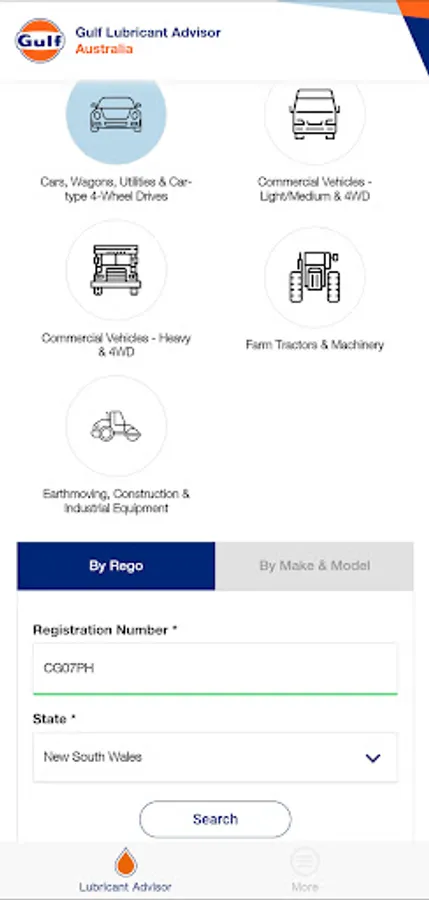 Gulf

Gulf Lubricant Advisor
Australia

Cars, Wagons, Utilities & Car-type 4-Wheel Drives

Commercial Vehicles - Light/Medium & 4WD

Commercial Vehicles - Heavy & 4WD

Farm Tractors & Machinery

Earthmoving, Construction & Industrial Equipment

By Rego

By Make & Model

Registration Number *

CG07PH

State *

New South Wales

Search

Lubricant Advisor

More